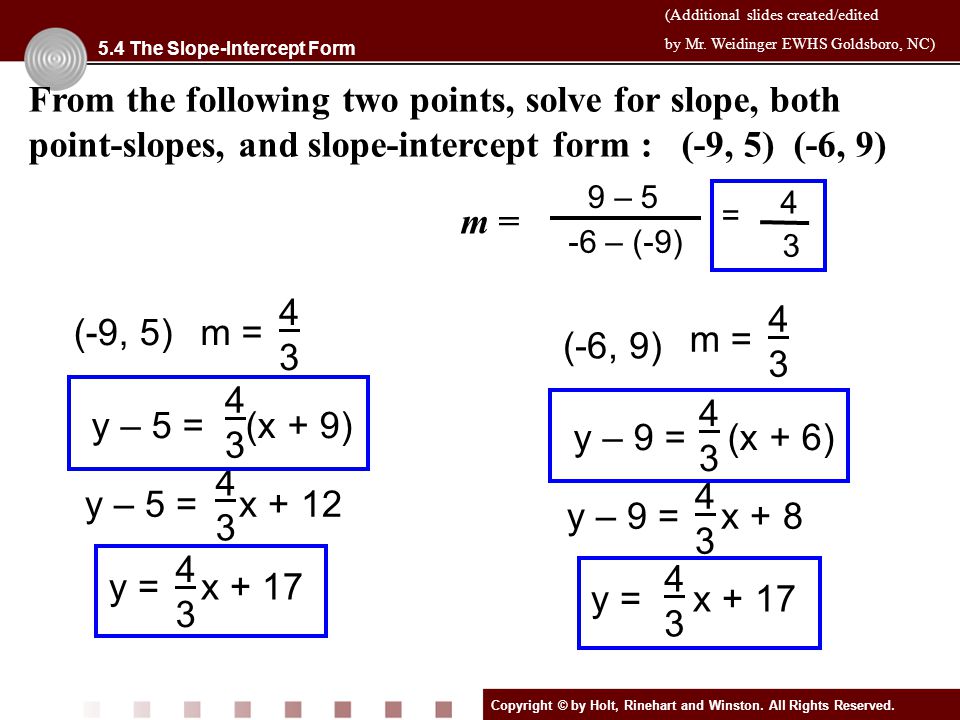 5.4 The Slope-Intercept Form

(Additional slides created/edited by Mr. Weidinger EWHS Goldsboro, NC)

From the following two points, solve for slope, both point-slopes, and slope-intercept form : (-9, 5) (-6, 9)

$m = \frac{9 - 5}{-6 - (-9)} = \frac{4}{3}$

(-9, 5) $m = \frac{4}{3}$

$y - 5 = \frac{4}{3}(x + 9)$

$y - 5 = \frac{4}{3}x + 12$

$y = \frac{4}{3}x + 17$

(-6, 9) $m = \frac{4}{3}$

$y - 9 = \frac{4}{3}(x + 6)$

$y - 9 = \frac{4}{3}x + 8$

$y = \frac{4}{3}x + 17$

Copyright © by Holt, Rinehart and Winston. All Rights Reserved.